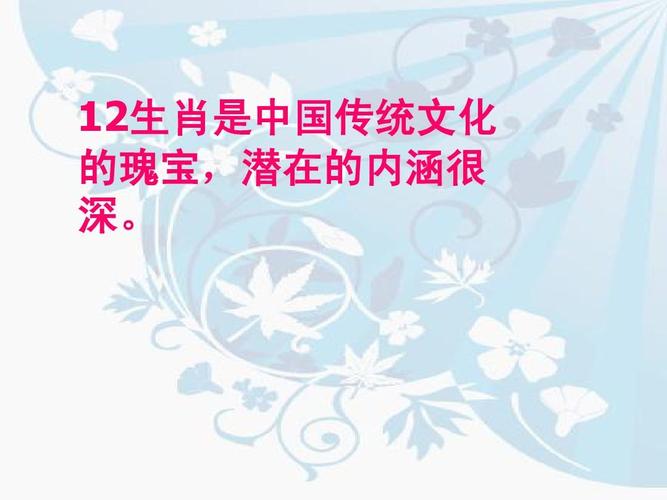 12生肖是中国传统文化的瑰宝，潜在的内涵很深。